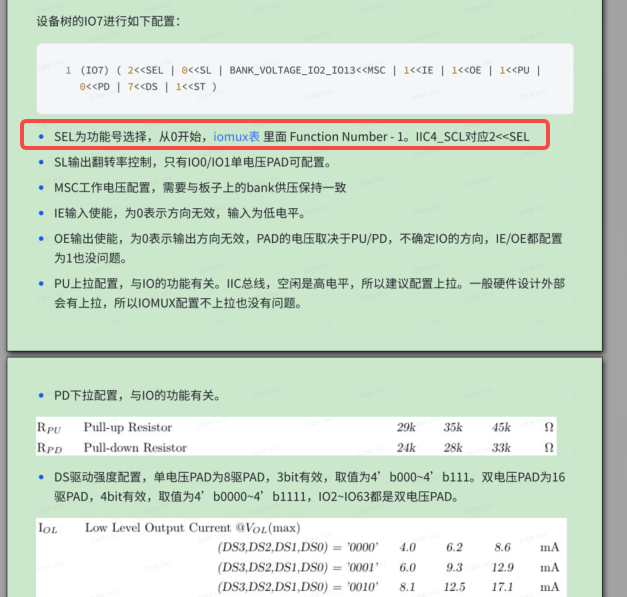 设备树的IO7进行如下配置：

1 (IO7) ( 2<<SEL | 0<<SL | BANK_VOLTAGE_IO2_IO13<<MSC | 1<<IE | 1<<OE | 1<<PU | 0<<PD | 7<<DS | 1<<ST )

- SEL为功能号选择，从0开始，iomux表 里面 Function Number - 1。IIC4_SCL对应2<<SEL
- SL输出翻转率控制，只有IO0/IO1单电压PAD可配置。
- MSC工作电压配置，需要与板子上的bank供压保持一致
- IE输入使能，为0表示方向无效，输入为低电平。
- OE输出使能，为0表示输出方向无效，PAD的电压取决于PU/PD，不确定IO的方向，IE/OE都配置为1也没问题。
- PU上拉配置，与IO的功能有关。IIC总线，空闲是高电平，所以建议配置上拉。一般硬件设计外部会有上拉，所以IOMUX配置不上拉也没有问题。

- PD下拉配置，与IO的功能有关。

| $R_{PU}$ | Pull-up Resistor | 29k | 35k | 45k | Ω |
|---|---|---|---|---|---|
| $R_{PD}$ | Pull-down Resistor | 24k | 28k | 33k | Ω |

- DS驱动强度配置，单电压PAD为8驱PAD，3bit有效，取值为4’b000~4’b111。双电压PAD为16驱PAD，4bit有效，取值为4’b0000~4’b1111，IO2~IO63都是双电压PAD。

| $I_{OL}$ | Low Level Output Current @$V_{OL}$(max) | | | | |
|---|---|---|---|---|---|
| | (DS3,DS2,DS1,DS0) = '0000' | 4.0 | 6.2 | 8.6 | mA |
| | (DS3,DS2,DS1,DS0) = '0001' | 6.0 | 9.3 | 12.9 | mA |
| | (DS3,DS2,DS1,DS0) = '0010' | 8.1 | 12.5 | 17.1 | mA |